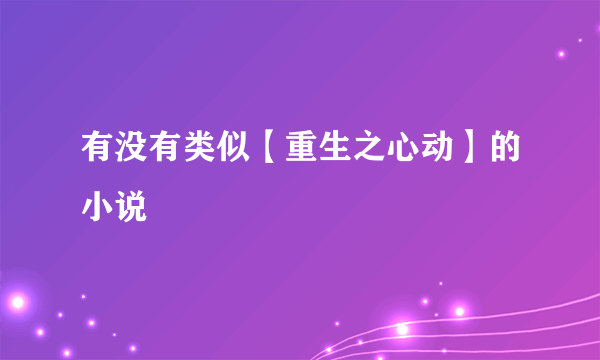 有没有类似【重生之心动】的小说